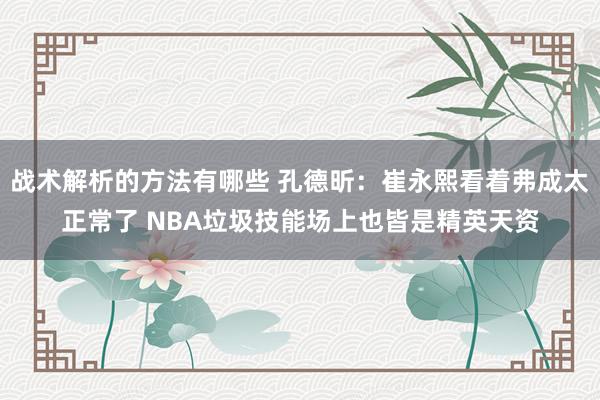 战术解析的方法有哪些 孔德昕：崔永熙看着弗成太正常了 NBA垃圾技能场上也皆是精英天资